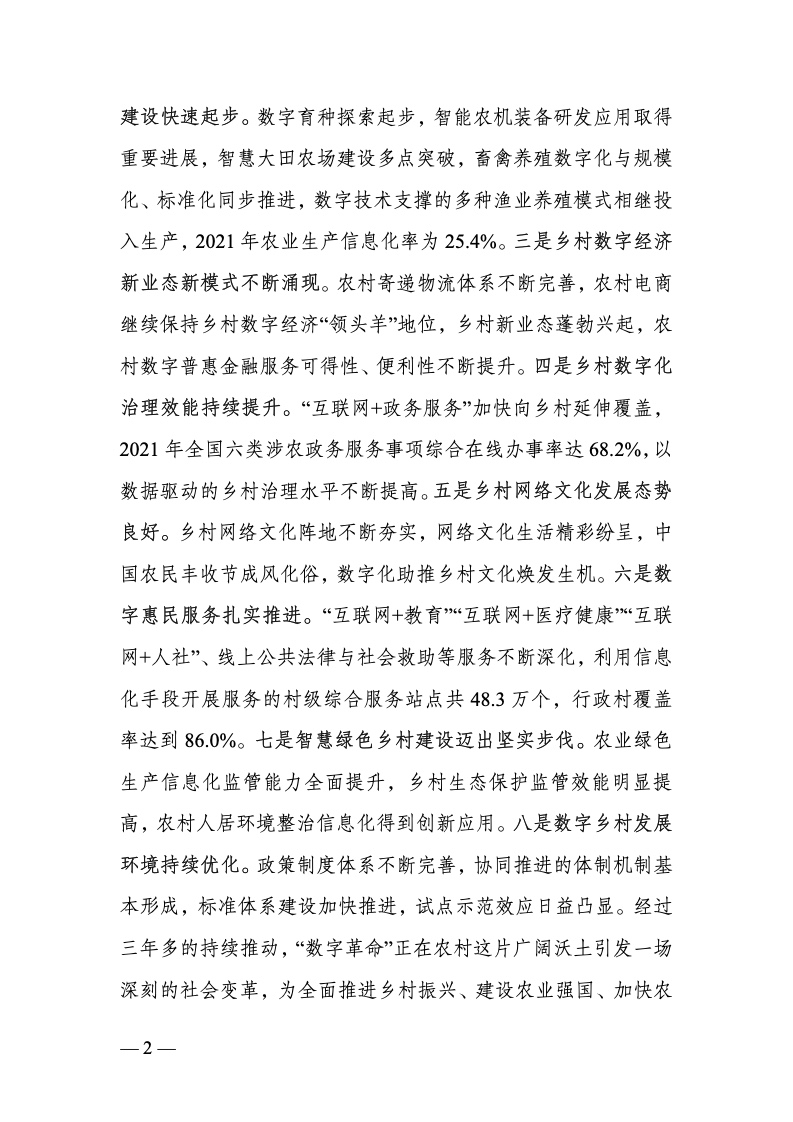 建设快速起步。数字育种探索起步，智能农机装备研发应用取得重要进展，智慧大田农场建设多点突破，畜禽养殖数字化与规模化、标准化同步推进，数字技术支撑的多种渔业养殖模式相继投入生产，2021年农业生产信息化率为25.4%。三是乡村数字经济新业态新模式不断涌现。农村寄递物流体系不断完善，农村电商继续保持乡村数字经济“领头羊”地位，乡村新业态蓬勃兴起，农村数字普惠金融服务可得性、便利性不断提升。四是乡村数字化治理效能持续提升。“互联网+政务服务”加快向乡村延伸覆盖，2021年全国六类涉农政务服务事项综合在线办事率达68.2%，以数据驱动的乡村治理水平不断提高。五是乡村网络文化发展态势良好。乡村网络文化阵地不断夯实，网络文化生活精彩纷呈，中国农民丰收节成风化俗，数字化助推乡村文化焕发生机。六是数字惠民服务扎实推进。“互联网+教育”“互联网+医疗健康”“互联网+人社”、线上公共法律与社会救助等服务不断深化，利用信息化手段开展服务的村级综合服务站点共48.3万个，行政村覆盖率达到86.0%。七是智慧绿色乡村建设迈出坚实步伐。农业绿色生产信息化监管能力全面提升，乡村生态保护监管效能明显提高，农村人居环境整治信息化得到创新应用。八是数字乡村发展环境持续优化。政策制度体系不断完善，协同推进的体制机制基本形成，标准体系建设加快推进，试点示范效应日益凸显。经过三年多的持续推动，“数字革命”正在农村这片广阔沃土引发一场深刻的社会变革，为全面推进乡村振兴、建设农业强国、加快农

— 2 —